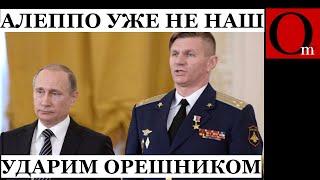 АЛЕППО УЖЕ НЕ НАШ

Om

УДАРИМ ОРЕШНИКОМ